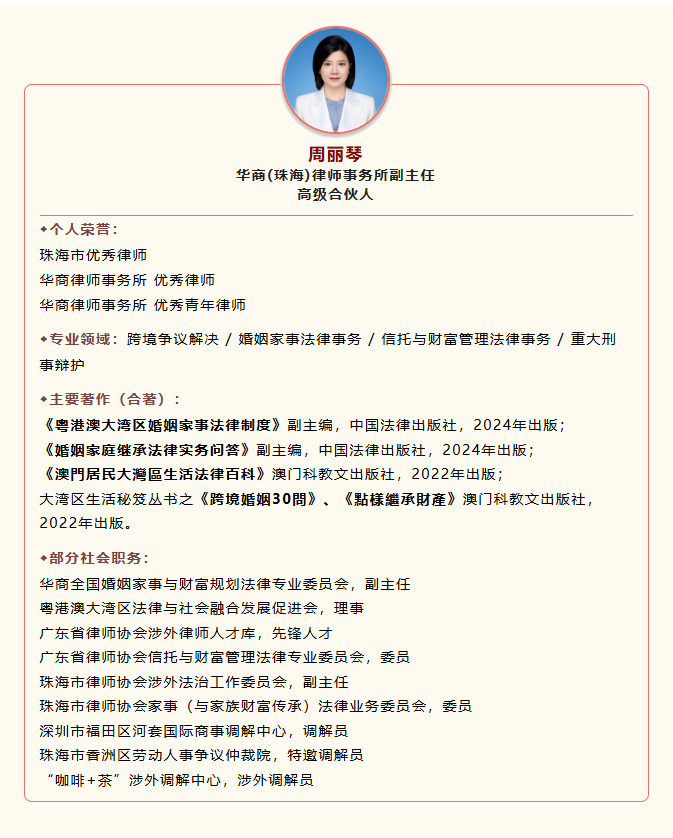 周丽琴
华商(珠海)律师事务所副主任
高级合伙人

◆个人荣誉：
珠海市优秀律师
华商律师事务所 优秀律师
华商律师事务所 优秀青年律师

◆专业领域：跨境争议解决 / 婚姻家事法律事务 / 信托与财富管理法律事务 / 重大刑事辩护

◆主要著作（合著）：
《粤港澳大湾区婚姻家事法律制度》副主编，中国法律出版社，2024年出版；
《婚姻家庭继承法律实务问答》副主编，中国法律出版社，2024年出版；
《澳門居民大灣區生活法律百科》澳门科教文出版社，2022年出版；
大湾区生活秘笈丛书之《跨境婚姻30問》、《點樣繼承財產》澳门科教文出版社，2022年出版。

◆部分社会职务：
华商全国婚姻家事与财富规划法律专业委员会，副主任
粤港澳大湾区法律与社会融合发展促进会，理事
广东省律师协会涉外律师人才库，先锋人才
广东省律师协会信托与财富管理法律专业委员会，委员
珠海市律师协会涉外法治工作委员会，副主任
珠海市律师协会家事（与家族财富传承）法律业务委员会，委员
深圳市福田区河套国际商事调解中心，调解员
珠海市香洲区劳动人事争议仲裁院，特邀调解员
“咖啡＋茶”涉外调解中心，涉外调解员